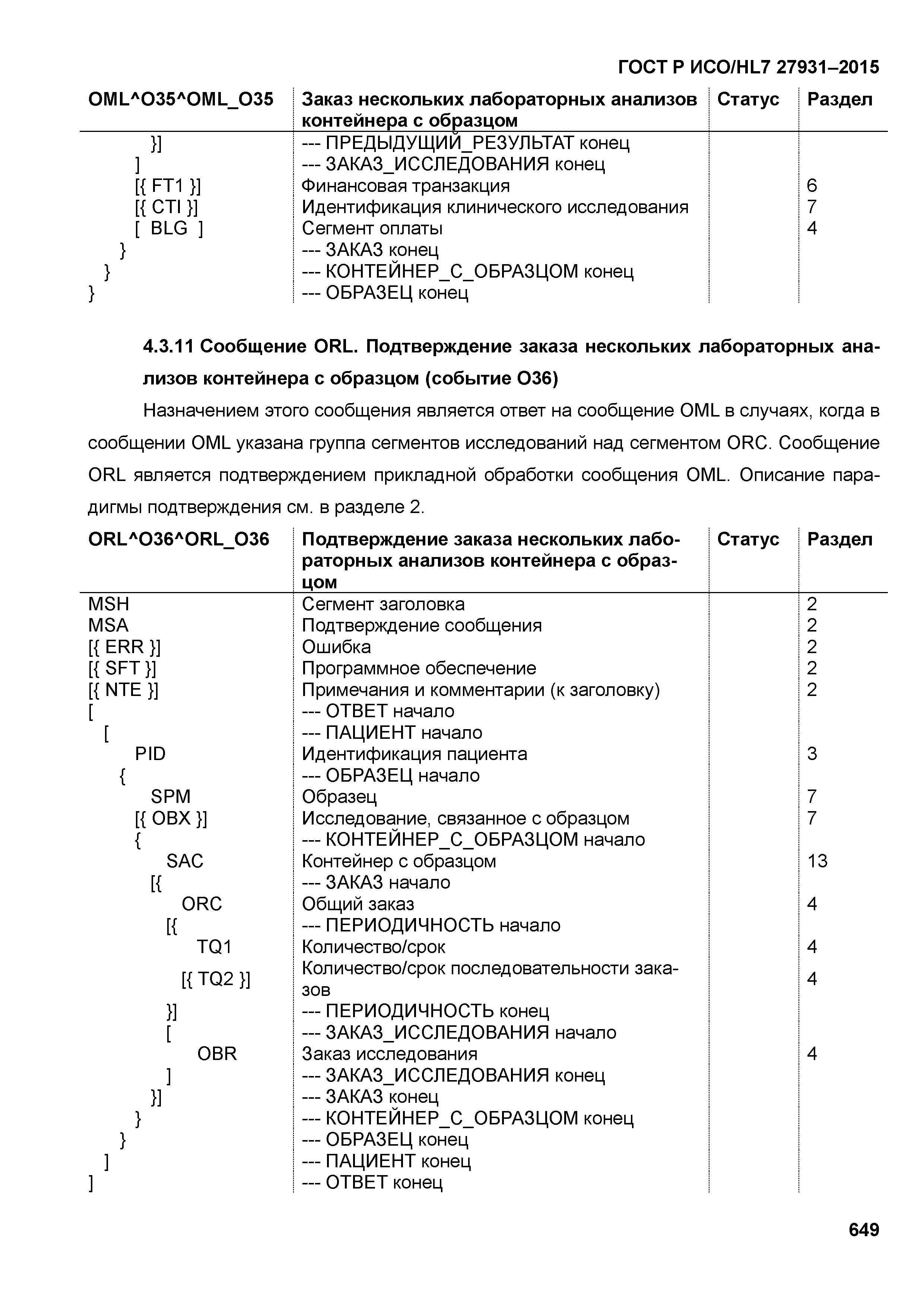 ГОСТ Р ИСО/HL7 27931–2015

| OML^O35^OML_O35 | Заказ нескольких лабораторных анализов контейнера с образцом | Статус | Раздел |
|---|---|---|---|
| }] | --- ПРЕДЫДУЩИЙ_РЕЗУЛЬТАТ конец | | |
| ] | --- ЗАКАЗ_ИССЛЕДОВАНИЯ конец | | |
| [{ FT1 }] | Финансовая транзакция | | 6 |
| [{ CTI }] | Идентификация клинического исследования | | 7 |
| [ BLG ] | Сегмент оплаты | | 4 |
| } | --- ЗАКАЗ конец | | |
| } | --- КОНТЕЙНЕР_С_ОБРАЗЦОМ конец | | |
| } | --- ОБРАЗЕЦ конец | | |

4.3.11 Сообщение ORL. Подтверждение заказа нескольких лабораторных анализов контейнера с образцом (событие O36)

Назначением этого сообщения является ответ на сообщение OML в случаях, когда в сообщении OML указана группа сегментов исследований над сегментом ORC. Сообщение ORL является подтверждением прикладной обработки сообщения OML. Описание парадигмы подтверждения см. в разделе 2.

| ORL^O36^ORL_O36 | Подтверждение заказа нескольких лабораторных анализов контейнера с образцом | Статус | Раздел |
|---|---|---|---|
| MSH | Сегмент заголовка | | 2 |
| MSA | Подтверждение сообщения | | 2 |
| [{ ERR }] | Ошибка | | 2 |
| [{ SFT }] | Программное обеспечение | | 2 |
| [{ NTE }] | Примечания и комментарии (к заголовку) | | 2 |
| [ | --- ОТВЕТ начало | | |
| [ | --- ПАЦИЕНТ начало | | |
| PID | Идентификация пациента | | 3 |
| { | --- ОБРАЗЕЦ начало | | |
| SPM | Образец | | 7 |
| [{ OBX }] | Исследование, связанное с образцом | | 7 |
| { | --- КОНТЕЙНЕР_С_ОБРАЗЦОМ начало | | |
| SAC | Контейнер с образцом | | 13 |
| [{ | --- ЗАКАЗ начало | | |
| ORC | Общий заказ | | 4 |
| [{ | --- ПЕРИОДИЧНОСТЬ начало | | |
| TQ1 | Количество/срок | | 4 |
| [{ TQ2 }] | Количество/срок последовательности заказов | | 4 |
| }] | --- ПЕРИОДИЧНОСТЬ конец | | |
| [ | --- ЗАКАЗ_ИССЛЕДОВАНИЯ начало | | |
| OBR | Заказ исследования | | 4 |
| ] | --- ЗАКАЗ_ИССЛЕДОВАНИЯ конец | | |
| }] | --- ЗАКАЗ конец | | |
| } | --- КОНТЕЙНЕР_С_ОБРАЗЦОМ конец | | |
| } | --- ОБРАЗЕЦ конец | | |
| ] | --- ПАЦИЕНТ конец | | |
| ] | --- ОТВЕТ конец | | |

649